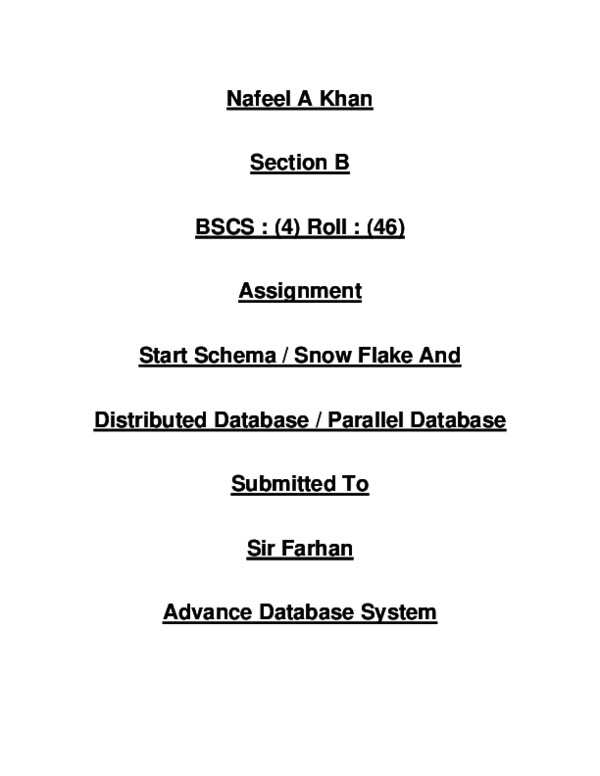 Nafeel A Khan

Section B

BSCS : (4) Roll : (46)

Assignment

Start Schema / Snow Flake And

Distributed Database / Parallel Database

Submitted To

Sir Farhan

Advance Database System